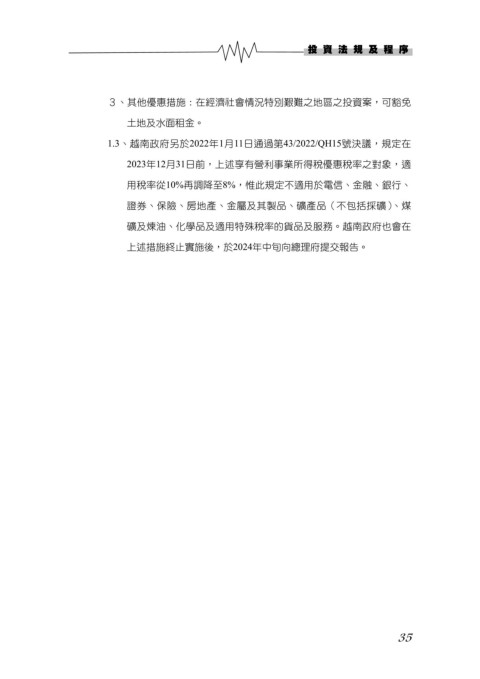 投資法規及程序

3、其他優惠措施：在經濟社會情況特別艱難之地區之投資案，可豁免土地及水面租金。

1.3、越南政府另於2022年1月11日通過第43/2022/QH15號決議，規定在2023年12月31日前，上述享有營利事業所得稅優惠稅率之對象，適用稅率從10%再調降至8%，惟此規定不適用於電信、金融、銀行、證券、保險、房地產、金屬及其製品、礦產品（不包括採礦）、煤礦及煉油、化學品及適用特殊稅率的貨品及服務。越南政府也會在上述措施終止實施後，於2024年中旬向總理府提交報告。

35